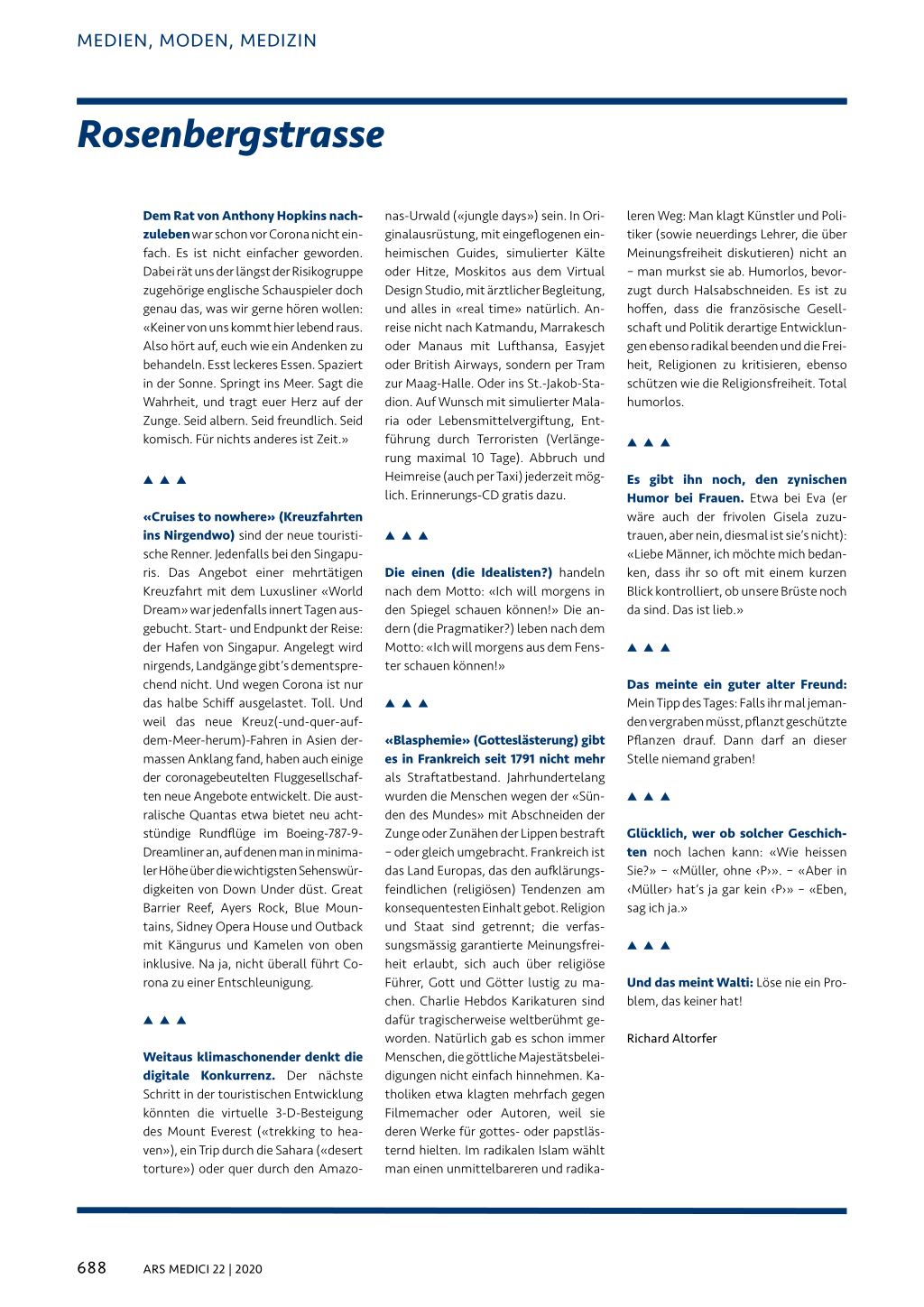 MEDIEN, MODEN, MEDIZIN

Rosenbergstrasse

Dem Rat von Anthony Hopkins nachzuleben war schon vor Corona nicht einfach. Es ist nicht einfacher geworden. Dabei rät uns der längst der Risikogruppe zugehörige englische Schauspieler doch genau das, was wir gerne hören wollen: «Keiner von uns kommt hier lebend raus. Also hört auf, euch wie ein Andenken zu behandeln. Esst leckeres Essen. Spaziert in der Sonne. Springt ins Meer. Sagt die Wahrheit, und tragt euer Herz auf der Zunge. Seid albern. Seid freundlich. Seid komisch. Für nichts anderes ist Zeit.»

▲ ▲ ▲

«Cruises to nowhere» (Kreuzfahrten ins Nirgendwo) sind der neue touristische Renner. Jedenfalls bei den Singapuris. Das Angebot einer mehrtätigen Kreuzfahrt mit dem Luxusliner «World Dream» war jedenfalls innert Tagen ausgebucht. Start- und Endpunkt der Reise: der Hafen von Singapur. Angelegt wird nirgends, Landgänge gibt's dementsprechend nicht. Und wegen Corona ist nur das halbe Schiff ausgelastet. Toll. Und weil das neue Kreuz(-und-quer-auf-dem-Meer-herum)-Fahren in Asien dermassen Anklang fand, haben auch einige der coronagebeutelten Fluggesellschaften neue Angebote entwickelt. Die australische Quantas etwa bietet neu achtstündige Rundflüge im Boeing-787-9-Dreamliner an, auf denen man in minimaler Höhe über die wichtigsten Sehenswürdigkeiten von Down Under düst. Great Barrier Reef, Ayers Rock, Blue Mountains, Sidney Opera House und Outback mit Kängurus und Kamelen von oben inklusive. Na ja, nicht überall führt Corona zu einer Entschleunigung.

▲ ▲ ▲

Weitaus klimaschonender denkt die digitale Konkurrenz. Der nächste Schritt in der touristischen Entwicklung könnten die virtuelle 3-D-Besteigung des Mount Everest («trekking to heaven»), ein Trip durch die Sahara («desert torture») oder quer durch den Amazonas-Urwald («jungle days») sein. In Originalausrüstung, mit eingeflogenen einheimischen Guides, simulierter Kälte oder Hitze, Moskitos aus dem Virtual Design Studio, mit ärztlicher Begleitung, und alles in «real time» natürlich. Anreise nicht nach Katmandu, Marrakesch oder Manaus mit Lufthansa, Easyjet oder British Airways, sondern per Tram zur Maag-Halle. Oder ins St.-Jakob-Stadion. Auf Wunsch mit simulierter Malaria oder Lebensmittelvergiftung, Entführung durch Terroristen (Verlängerung maximal 10 Tage). Abbruch und Heimreise (auch per Taxi) jederzeit möglich. Erinnerungs-CD gratis dazu.

▲ ▲ ▲

Die einen (die Idealisten?) handeln nach dem Motto: «Ich will morgens in den Spiegel schauen können!» Die andern (die Pragmatiker?) leben nach dem Motto: «Ich will morgens aus dem Fenster schauen können!»

▲ ▲ ▲

«Blasphemie» (Gotteslästerung) gibt es in Frankreich seit 1791 nicht mehr als Straftatbestand. Jahrhundertelang wurden die Menschen wegen der «Sünden des Mundes» mit Abschneiden der Zunge oder Zunähen der Lippen bestraft – oder gleich umgebracht. Frankreich ist das Land Europas, das den aufklärungsfeindlichen (religiösen) Tendenzen am konsequentesten Einhalt gebot. Religion und Staat sind getrennt; die verfassungsmässig garantierte Meinungsfreiheit erlaubt, sich auch über religiöse Führer, Gott und Götter lustig zu machen. Charlie Hebdos Karikaturen sind dafür tragischerweise weltberühmt geworden. Natürlich gab es schon immer Menschen, die göttliche Majestätsbeleidigungen nicht einfach hinnehmen. Katholiken etwa klagten mehrfach gegen Filmemacher oder Autoren, weil sie deren Werke für gottes- oder papstlästernd hielten. Im radikalen Islam wählt man einen unmittelbareren und radikaleren Weg: Man klagt Künstler und Politiker (sowie neuerdings Lehrer, die über Meinungsfreiheit diskutieren) nicht an – man murkst sie ab. Humorlos, bevorzugt durch Halsabschneiden. Es ist zu hoffen, dass die französische Gesellschaft und Politik derartige Entwicklungen ebenso radikal beenden und die Freiheit, Religionen zu kritisieren, ebenso schützen wie die Religionsfreiheit. Total humorlos.

▲ ▲ ▲

Es gibt ihn noch, den zynischen Humor bei Frauen. Etwa bei Eva (er wäre auch der frivolen Gisela zuzutrauen, aber nein, diesmal ist sie's nicht): «Liebe Männer, ich möchte mich bedanken, dass ihr so oft mit einem kurzen Blick kontrolliert, ob unsere Brüste noch da sind. Das ist lieb.»

▲ ▲ ▲

Das meinte ein guter alter Freund: Mein Tipp des Tages: Falls ihr mal jemanden vergraben müsst, pflanzt geschützte Pflanzen drauf. Dann darf an dieser Stelle niemand graben!

▲ ▲ ▲

Glücklich, wer ob solcher Geschichten noch lachen kann: «Wie heissen Sie?» – «Müller, ohne ‹P›». – «Aber in ‹Müller› hat's ja gar kein ‹P›» – «Eben, sag ich ja.»

▲ ▲ ▲

Und das meint Walti: Löse nie ein Problem, das keiner hat!

Richard Altorfer

688 ARS MEDICI 22 | 2020